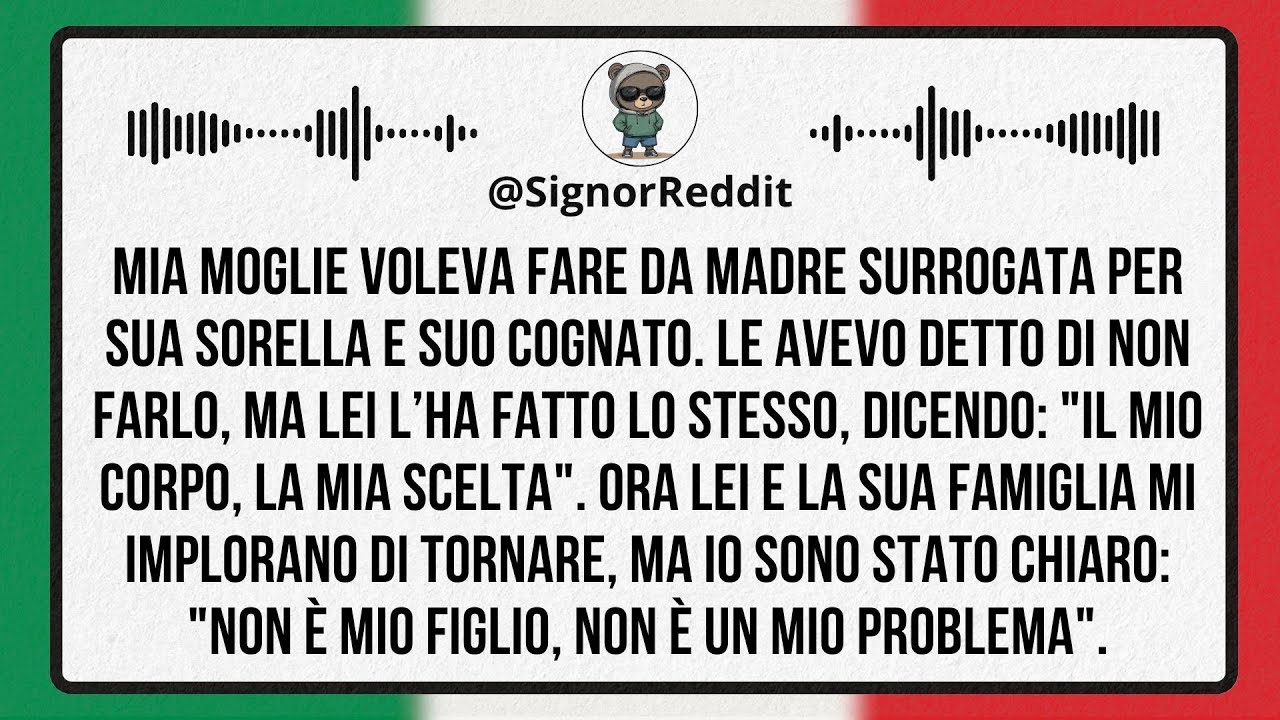 @SignorReddit

MIA MOGLIE VOLEVA FARE DA MADRE SURROGATA PER SUA SORELLA E SUO COGNATO. LE AVEVO DETTO DI NON FARLO, MA LEI L'HA FATTO LO STESSO, DICENDO: "IL MIO CORPO, LA MIA SCELTA". ORA LEI E LA SUA FAMIGLIA MI IMPLORANO DI TORNARE, MA IO SONO STATO CHIARO: "NON È MIO FIGLIO, NON È UN MIO PROBLEMA".